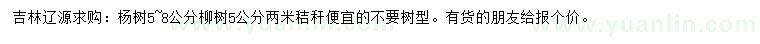 吉林辽源求购：杨树5~8公分柳树5公分两米秸秆便宜的不要树型。有货的朋友给报个价。

www.yuanlin.com